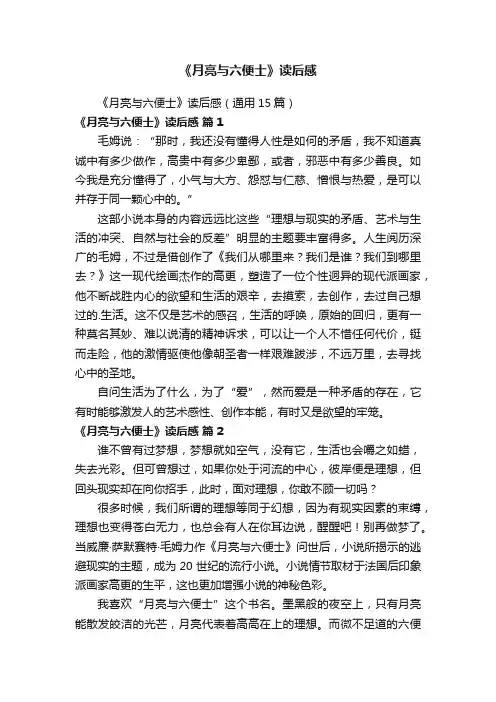 《月亮与六便士》读后感

《月亮与六便士》读后感（通用 15 篇）

《月亮与六便士》读后感 篇 1

毛姆说：“那时，我还没有懂得人性是如何的矛盾，我不知道真诚中有多少做作，高贵中有多少卑鄙，或者，邪恶中有多少善良。如今我是充分懂得了，小气与大方、怨怼与仁慈、憎恨与热爱，是可以并存于同一颗心中的。”

这部小说本身的内容远远比这些“理想与现实的矛盾、艺术与生活的冲突、自然与社会的反差”明显的主题要丰富得多。人生阅历深广的毛姆，不过是借创作了《我们从哪里来？我们是谁？我们到哪里去？》这一现代绘画杰作的高更，塑造了一位个性迥异的现代派画家，他不断战胜内心的欲望和生活的艰辛，去摸索，去创作，去过自己想过的.生活。这不仅是艺术的感召，生活的呼唤，原始的回归，更有一种莫名其妙、难以说清的精神诉求，可以让一个人不惜任何代价，铤而走险，他的激情驱使他像朝圣者一样艰难跋涉，不远万里，去寻找心中的圣地。

自问生活为了什么，为了“爱”，然而爱是一种矛盾的存在，它有时能够激发人的艺术感性、创作本能，有时又是欲望的牢笼。

《月亮与六便士》读后感 篇 2

谁不曾有过梦想，梦想就如空气，没有它，生活也会嚼之如蜡，失去光彩。但可曾想过，如果你处于河流的中心，彼岸便是理想，但回头现实却在向你招手，此时，面对理想，你敢不顾一切吗？

很多时候，我们所谓的理想等同于幻想，因为有现实因素的束缚，理想也变得苍白无力，也总会有人在你耳边说，醒醒吧！别再做梦了。当威廉·萨默赛特·毛姆力作《月亮与六便士》问世后，小说所揭示的逃避现实的主题，成为 20 世纪的流行小说。小说情节取材于法国后印象派画家高更的生平，这也更加增强小说的神秘色彩。

我喜欢“月亮与六便士”这个书名。墨黑般的夜空上，只有月亮能散发皎洁的光芒，月亮代表着高高在上的理想。而微不足道的六便